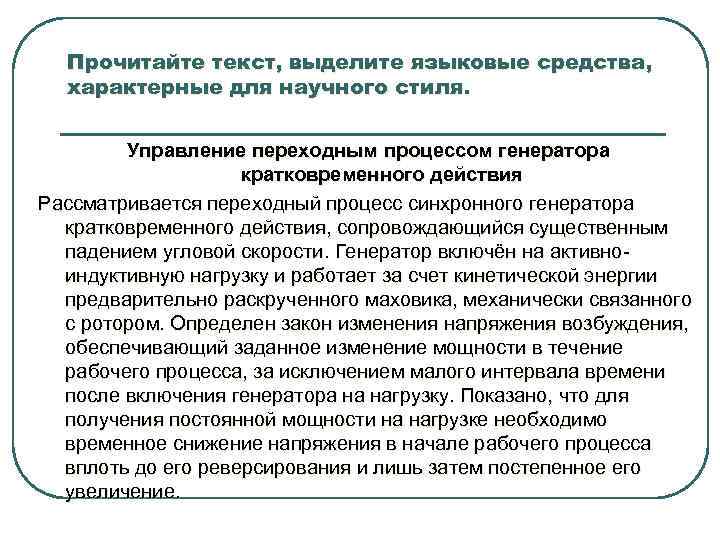 Прочитайте текст, выделите языковые средства, характерные для научного стиля.

Управление переходным процессом генератора кратковременного действия

Рассматривается переходный процесс синхронного генератора кратковременного действия, сопровождающийся существенным падением угловой скорости. Генератор включён на активно-индуктивную нагрузку и работает за счет кинетической энергии предварительно раскрученного маховика, механически связанного с ротором. Определен закон изменения напряжения возбуждения, обеспечивающий заданное изменение мощности в течение рабочего процесса, за исключением малого интервала времени после включения генератора на нагрузку. Показано, что для получения постоянной мощности на нагрузке необходимо временное снижение напряжения в начале рабочего процесса вплоть до его реверсирования и лишь затем постепенное его увеличение.